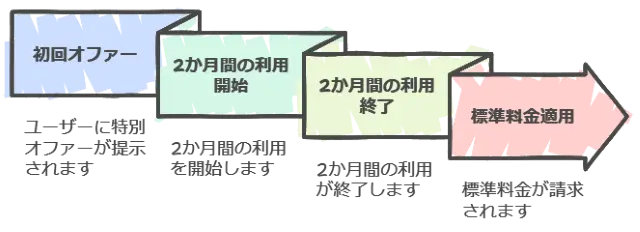 初回オファー

ユーザーに特別オファーが提示されます

2か月間の利用開始

2か月間の利用を開始します

2か月間の利用終了

2か月間の利用が終了します

標準料金適用

標準料金が請求されます